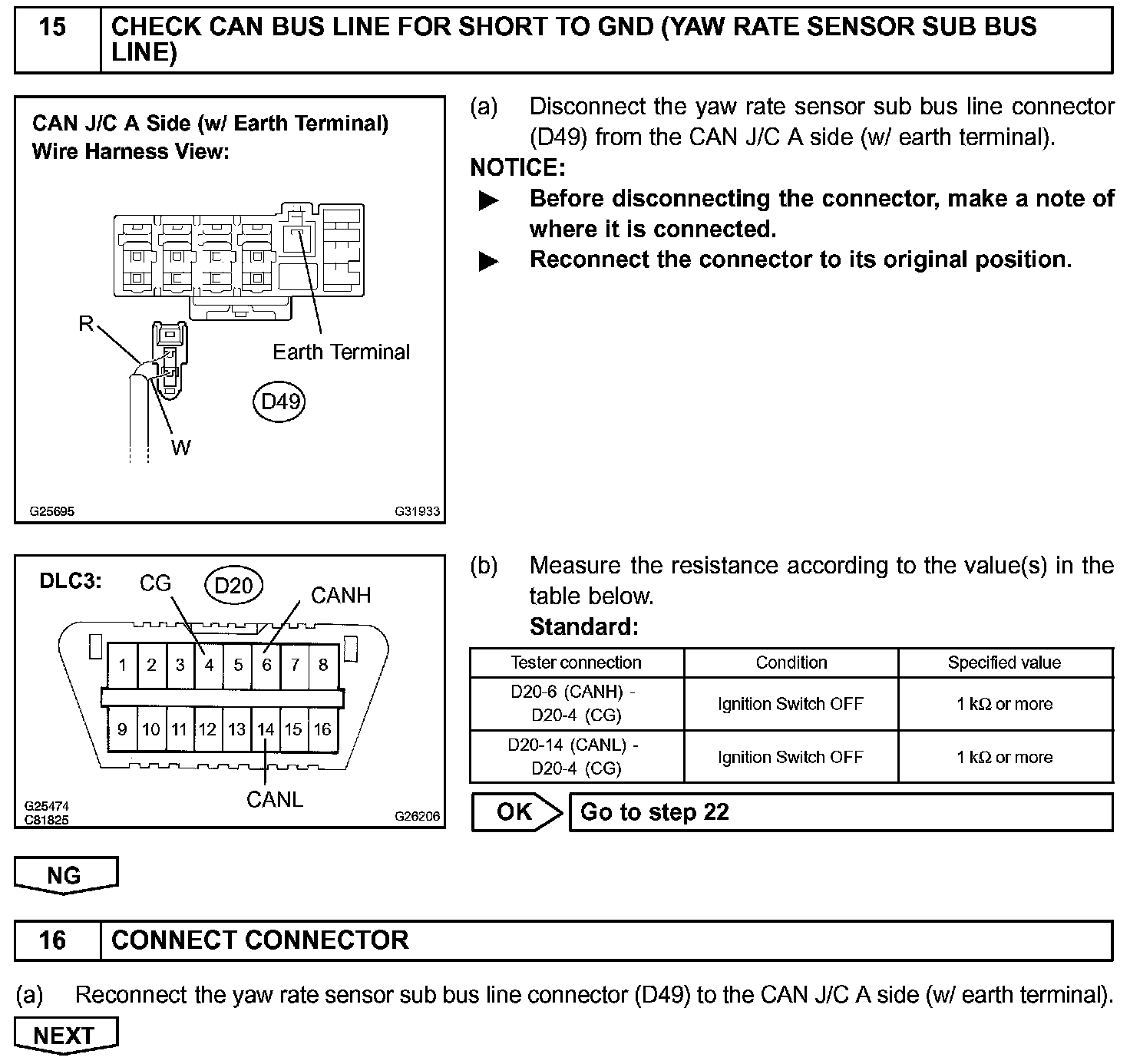 15 CHECK CAN BUS LINE FOR SHORT TO GND (YAW RATE SENSOR SUB BUS LINE)

CAN J/C A Side (w/ Earth Terminal)
Wire Harness View:

R

Earth Terminal

D49

W

G25695 G31933

(a) Disconnect the yaw rate sensor sub bus line connector (D49) from the CAN J/C A side (w/ earth terminal).

NOTICE:

▶ Before disconnecting the connector, make a note of where it is connected.

▶ Reconnect the connector to its original position.

DLC3: CG D20 CANH

1 2 3 4 5 6 7 8

9 10 11 12 13 14 15 16

CANL

G25474
C81825 G26206

(b) Measure the resistance according to the value(s) in the table below.

Standard:

| Tester connection | Condition | Specified value |
|---|---|---|
| D20-6 (CANH) - D20-4 (CG) | Ignition Switch OFF | 1 kΩ or more |
| D20-14 (CANL) - D20-4 (CG) | Ignition Switch OFF | 1 kΩ or more |

OK Go to step 22

NG

16 CONNECT CONNECTOR

(a) Reconnect the yaw rate sensor sub bus line connector (D49) to the CAN J/C A side (w/ earth terminal).

NEXT